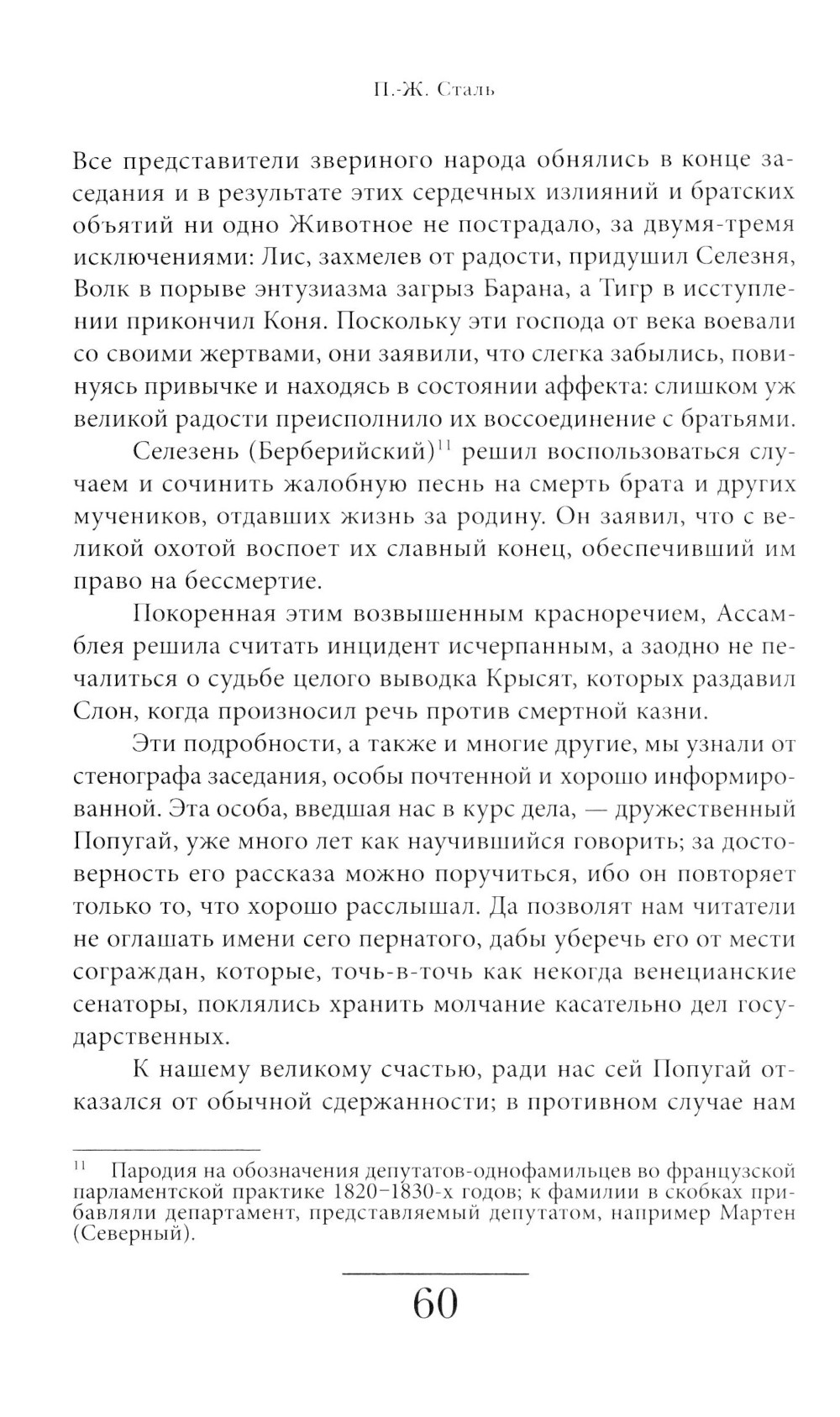 П.-Ж. Сталь

Все представители звериного народа обнялись в конце заседания и в результате этих сердечных излияний и братских объятий ни одно Животное не пострадало, за двумя-тремя исключениями: Лис, захмелев от радости, придушил Селезня, Волк в порыве энтузиазма загрыз Барана, а Тигр в исступлении прикончил Коня. Поскольку эти господа от века воевали со своими жертвами, они заявили, что слегка забылись, повинуясь привычке и находясь в состоянии аффекта: слишком уж великой радости преисполнило их воссоединение с братьями.

Селезень (Берберийский)$^{11}$ решил воспользоваться случаем и сочинить жалобную песнь на смерть брата и других мучеников, отдавших жизнь за родину. Он заявил, что с великой охотой воспоет их славный конец, обеспечивший им право на бессмертие.

Покоренная этим возвышенным красноречием, Ассамблея решила считать инцидент исчерпанным, а заодно не печалиться о судьбе целого выводка Крысят, которых раздавил Слон, когда произносил речь против смертной казни.

Эти подробности, а также и многие другие, мы узнали от стенографа заседания, особы почтенной и хорошо информированной. Эта особа, введшая нас в курс дела, — дружественный Попугай, уже много лет как научившийся говорить; за достоверность его рассказа можно поручиться, ибо он повторяет только то, что хорошо расслышал. Да позволят нам читатели не оглашать имени сего пернатого, дабы уберечь его от мести сограждан, которые, точь-в-точь как некогда венецианские сенаторы, поклялись хранить молчание касательно дел государственных.

К нашему великому счастью, ради нас сей Попугай отказался от обычной сдержанности; в противном случае нам

$^{11}$ Пародия на обозначения депутатов-однофамильцев во французской парламентской практике 1820–1830-х годов; к фамилии в скобках прибавляли департамент, представляемый депутатом, например Мартен (Северный).

60